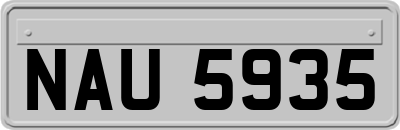 NAU 5935